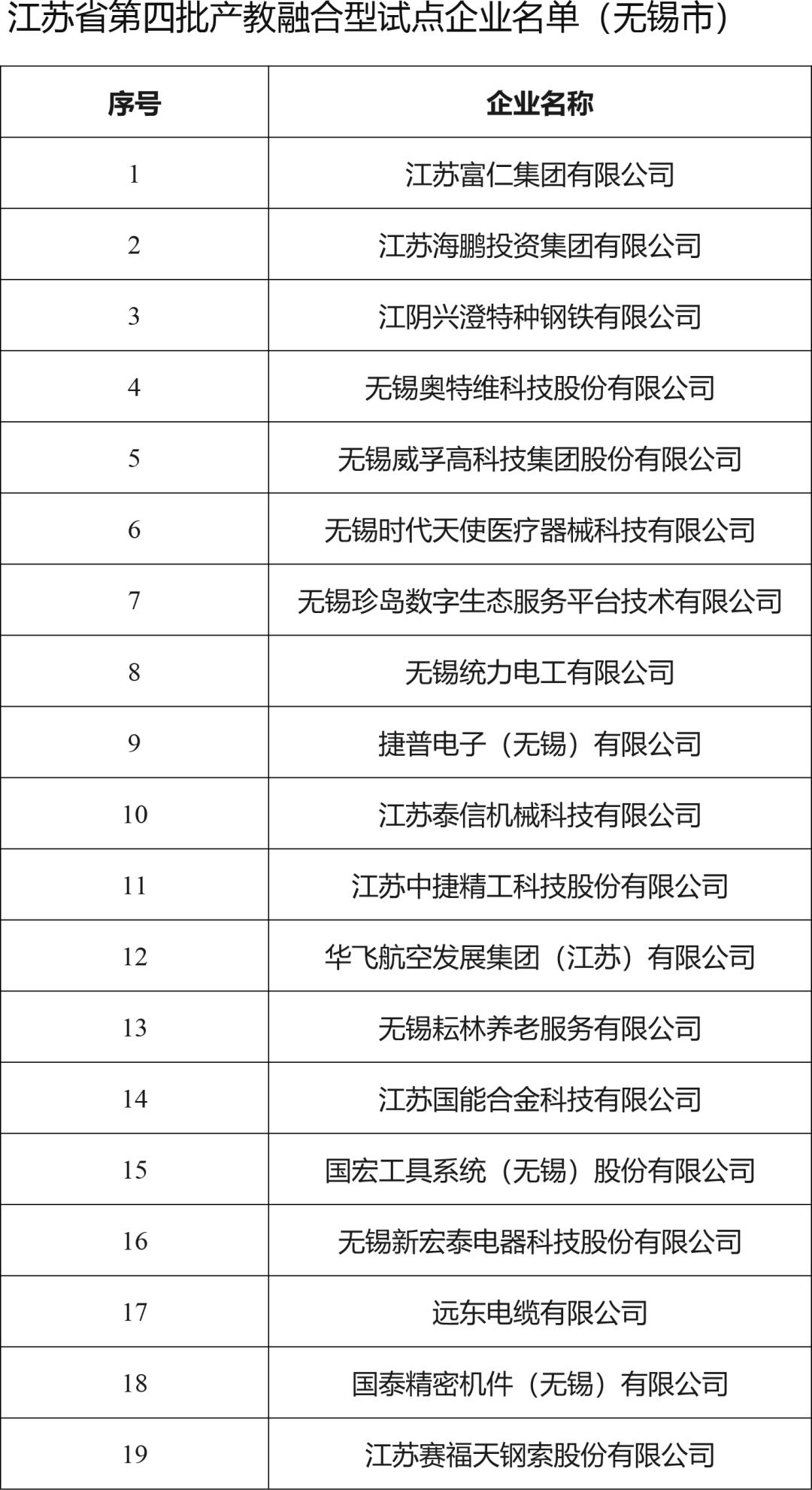 江苏省第四批产教融合型试点企业名单（无锡市）

| 序号 | 企业名称 |
|---|---|
| 1 | 江苏富仁集团有限公司 |
| 2 | 江苏海鹏投资集团有限公司 |
| 3 | 江阴兴澄特种钢铁有限公司 |
| 4 | 无锡奥特维科技股份有限公司 |
| 5 | 无锡威孚高科技集团股份有限公司 |
| 6 | 无锡时代天使医疗器械科技有限公司 |
| 7 | 无锡珍岛数字生态服务平台技术有限公司 |
| 8 | 无锡统力电工有限公司 |
| 9 | 捷普电子（无锡）有限公司 |
| 10 | 江苏泰信机械科技有限公司 |
| 11 | 江苏中捷精工科技股份有限公司 |
| 12 | 华飞航空发展集团（江苏）有限公司 |
| 13 | 无锡耘林养老服务有限公司 |
| 14 | 江苏国能合金科技有限公司 |
| 15 | 国宏工具系统（无锡）股份有限公司 |
| 16 | 无锡新宏泰电器科技股份有限公司 |
| 17 | 远东电缆有限公司 |
| 18 | 国泰精密机件（无锡）有限公司 |
| 19 | 江苏赛福天钢索股份有限公司 |